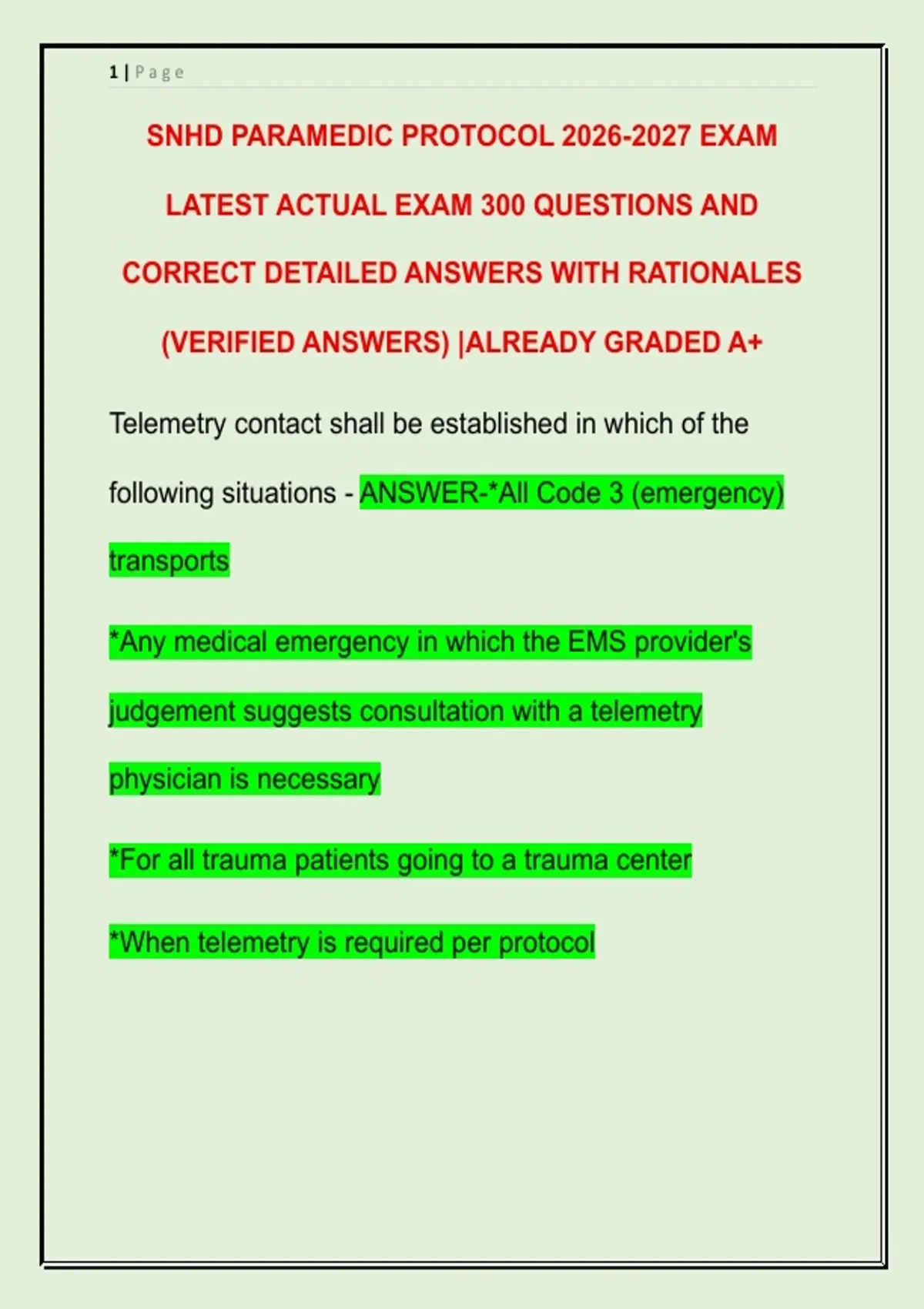 1 | Page

SNHD PARAMEDIC PROTOCOL 2026-2027 EXAM LATEST ACTUAL EXAM 300 QUESTIONS AND CORRECT DETAILED ANSWERS WITH RATIONALES (VERIFIED ANSWERS) |ALREADY GRADED A+

Telemetry contact shall be established in which of the following situations - ANSWER-*All Code 3 (emergency) transports

*Any medical emergency in which the EMS provider's judgement suggests consultation with a telemetry physician is necessary

*For all trauma patients going to a trauma center

*When telemetry is required per protocol